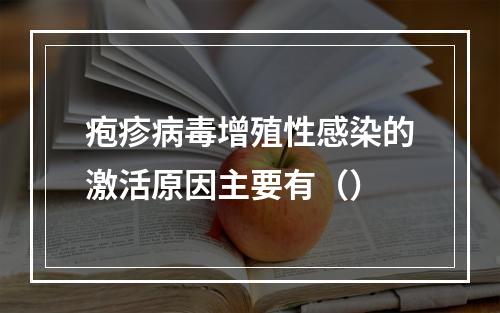 疱疹病毒增殖性感染的激活原因主要有（）